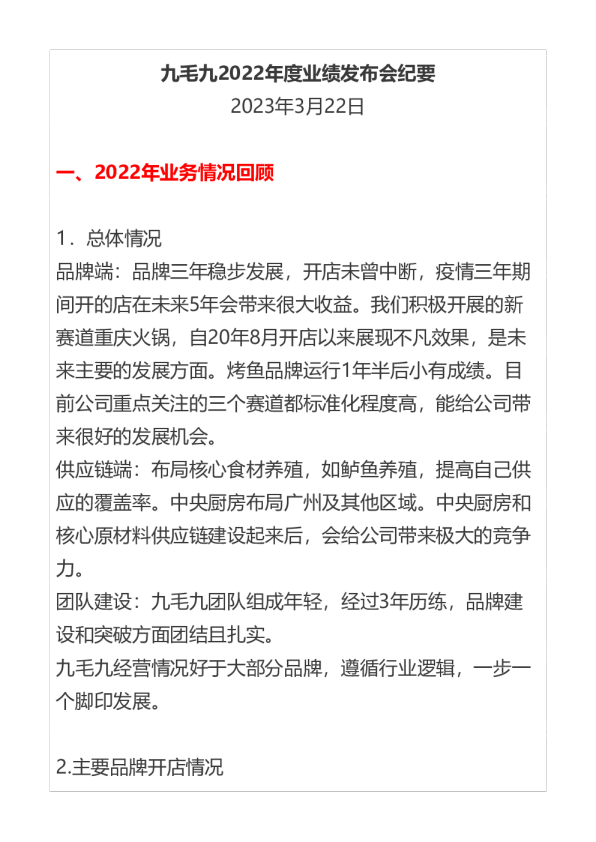 九毛九2022年度业绩发布会纪要
2023年3月22日

一、2022年业务情况回顾

1．总体情况
品牌端：品牌三年稳步发展，开店未曾中断，疫情三年期间开的店在未来5年会带来很大收益。我们积极开展的新赛道重庆火锅，自20年8月开店以来展现不凡效果，是未来主要的发展方面。烤鱼品牌运行1年半后小有成绩。目前公司重点关注的三个赛道都标准化程度高，能给公司带来很好的发展机会。
供应链端：布局核心食材养殖，如鲈鱼养殖，提高自己供应的覆盖率。中央厨房布局广州及其他区域。中央厨房和核心原材料供应链建设起来后，会给公司带来极大的竞争力。
团队建设：九毛九团队组成年轻，经过3年历练，品牌建设和突破方面团结且扎实。
九毛九经营情况好于大部分品牌，遵循行业逻辑，一步一个脚印发展。

2.主要品牌开店情况